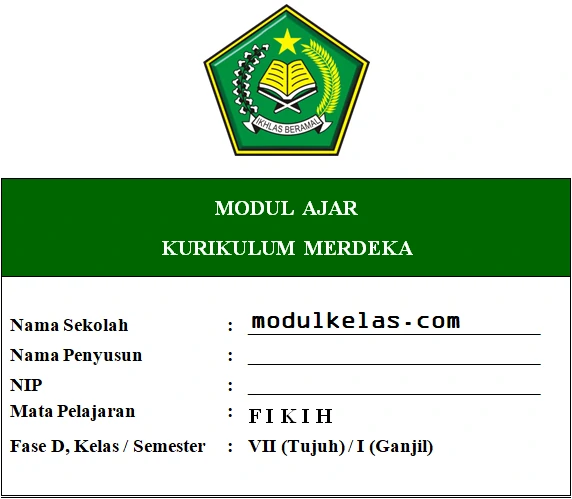 IKHLAS BERAMAL

MODUL AJAR

KURIKULUM MERDEKA

Nama Sekolah : modulkelas.com

Nama Penyusun :

NIP :

Mata Pelajaran : F I K I H

Fase D, Kelas / Semester : VII (Tujuh) / I (Ganjil)